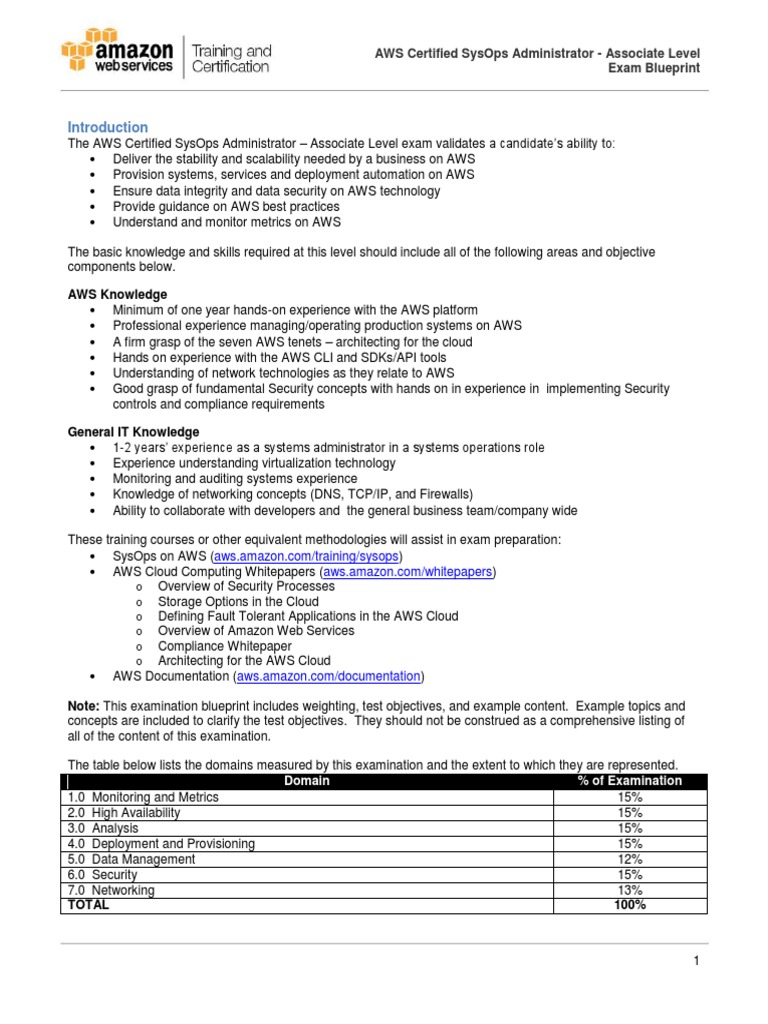 amazon webservices | Training and Certification

AWS Certified SysOps Administrator - Associate Level
Exam Blueprint

Introduction
The AWS Certified SysOps Administrator – Associate Level exam validates a candidate's ability to:
• Deliver the stability and scalability needed by a business on AWS
• Provision systems, services and deployment automation on AWS
• Ensure data integrity and data security on AWS technology
• Provide guidance on AWS best practices
• Understand and monitor metrics on AWS

The basic knowledge and skills required at this level should include all of the following areas and objective components below.

AWS Knowledge
• Minimum of one year hands-on experience with the AWS platform
• Professional experience managing/operating production systems on AWS
• A firm grasp of the seven AWS tenets – architecting for the cloud
• Hands on experience with the AWS CLI and SDKs/API tools
• Understanding of network technologies as they relate to AWS
• Good grasp of fundamental Security concepts with hands on in experience in implementing Security controls and compliance requirements

General IT Knowledge
• 1-2 years' experience as a systems administrator in a systems operations role
• Experience understanding virtualization technology
• Monitoring and auditing systems experience
• Knowledge of networking concepts (DNS, TCP/IP, and Firewalls)
• Ability to collaborate with developers and the general business team/company wide

These training courses or other equivalent methodologies will assist in exam preparation:
• SysOps on AWS (aws.amazon.com/training/sysops)
• AWS Cloud Computing Whitepapers (aws.amazon.com/whitepapers)
o Overview of Security Processes
o Storage Options in the Cloud
o Defining Fault Tolerant Applications in the AWS Cloud
o Overview of Amazon Web Services
o Compliance Whitepaper
o Architecting for the AWS Cloud
• AWS Documentation (aws.amazon.com/documentation)

Note: This examination blueprint includes weighting, test objectives, and example content. Example topics and concepts are included to clarify the test objectives. They should not be construed as a comprehensive listing of all of the content of this examination.

The table below lists the domains measured by this examination and the extent to which they are represented.

| Domain | % of Examination |
|---|---|
| 1.0 Monitoring and Metrics | 15% |
| 2.0 High Availability | 15% |
| 3.0 Analysis | 15% |
| 4.0 Deployment and Provisioning | 15% |
| 5.0 Data Management | 12% |
| 6.0 Security | 15% |
| 7.0 Networking | 13% |
| TOTAL | 100% |

1